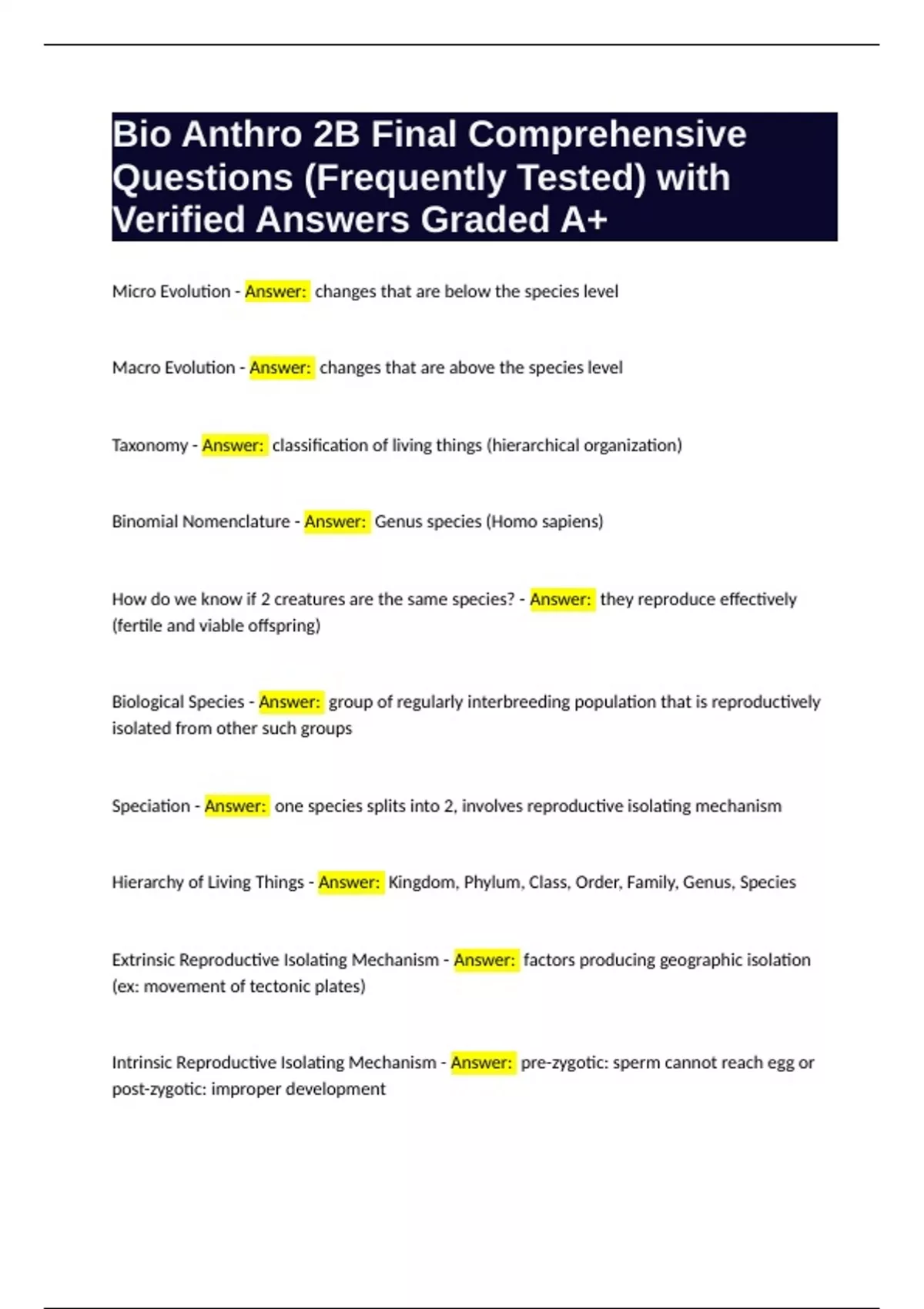 Bio Anthro 2B Final Comprehensive Questions (Frequently Tested) with Verified Answers Graded A+

Micro Evolution - Answer: changes that are below the species level

Macro Evolution - Answer: changes that are above the species level

Taxonomy - Answer: classification of living things (hierarchical organization)

Binomial Nomenclature - Answer: Genus species (Homo sapiens)

How do we know if 2 creatures are the same species? - Answer: they reproduce effectively (fertile and viable offspring)

Biological Species - Answer: group of regularly interbreeding population that is reproductively isolated from other such groups

Speciation - Answer: one species splits into 2, involves reproductive isolating mechanism

Hierarchy of Living Things - Answer: Kingdom, Phylum, Class, Order, Family, Genus, Species

Extrinsic Reproductive Isolating Mechanism - Answer: factors producing geographic isolation (ex: movement of tectonic plates)

Intrinsic Reproductive Isolating Mechanism - Answer: pre-zygotic: sperm cannot reach egg or post-zygotic: improper development